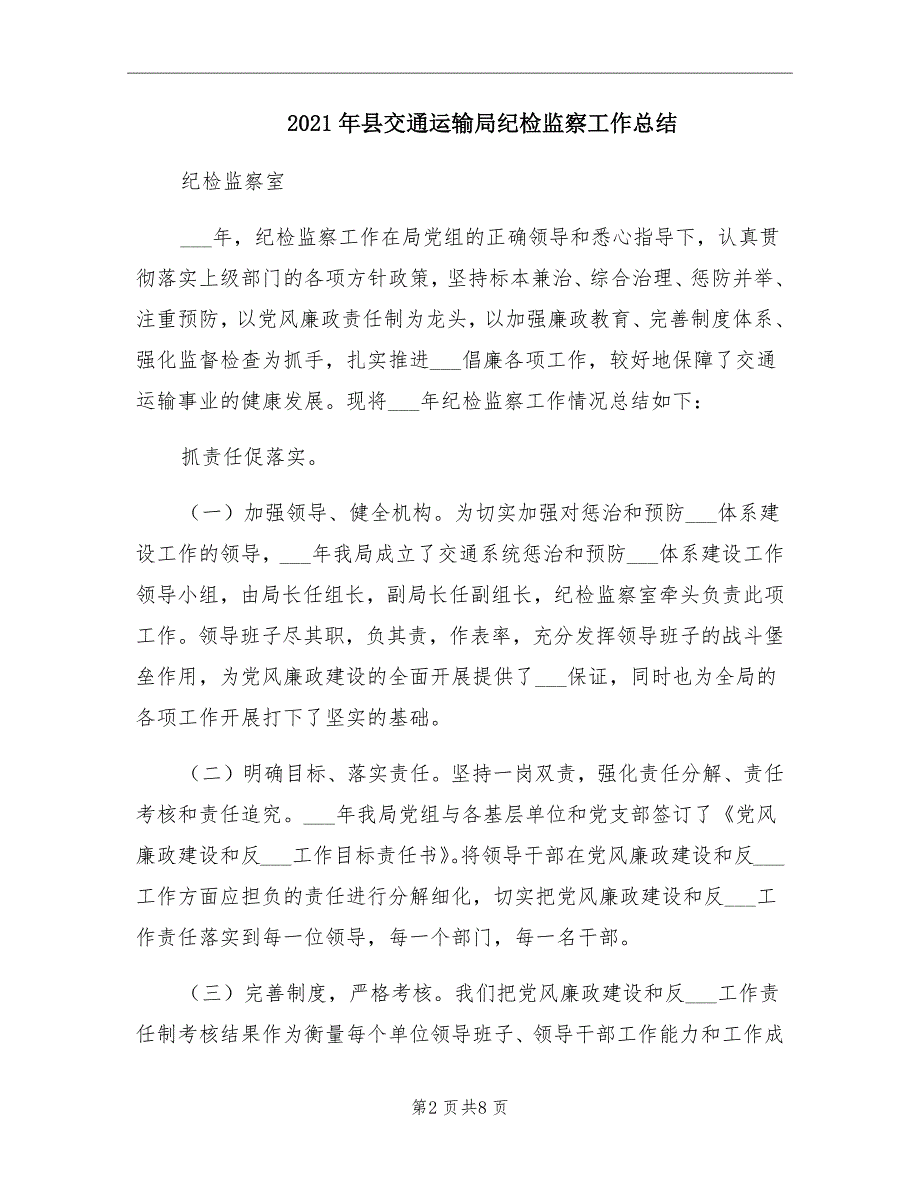 2021年县交通运输局纪检监察工作总结

纪检监察室

___年，纪检监察工作在局党组的正确领导和悉心指导下，认真贯彻落实上级部门的各项方针政策，坚持标本兼治、综合治理、惩防并举、注重预防，以党风廉政责任制为龙头，以加强廉政教育、完善制度体系、强化监督检查为抓手，扎实推进___倡廉各项工作，较好地保障了交通运输事业的健康发展。现将___年纪检监察工作情况总结如下：

抓责任促落实。

（一）加强领导、健全机构。为切实加强对惩治和预防___体系建设工作的领导，___年我局成立了交通系统惩治和预防___体系建设工作领导小组，由局长任组长，副局长任副组长，纪检监察室牵头负责此项工作。领导班子尽其职，负其责，作表率，充分发挥领导班子的战斗堡垒作用，为党风廉政建设的全面开展提供了___保证，同时也为全局的各项工作开展打下了坚实的基础。

（二）明确目标、落实责任。坚持一岗双责，强化责任分解、责任考核和责任追究。___年我局党组与各基层单位和党支部签订了《党风廉政建设和反___工作目标责任书》。将领导干部在党风廉政建设和反___工作方面应担负的责任进行分解细化，切实把党风廉政建设和反___工作责任落实到每一位领导，每一个部门，每一名干部。

（三）完善制度，严格考核。我们把党风廉政建设和反___工作责任制考核结果作为衡量每个单位领导班子、领导干部工作能力和工作成

第2页共8页